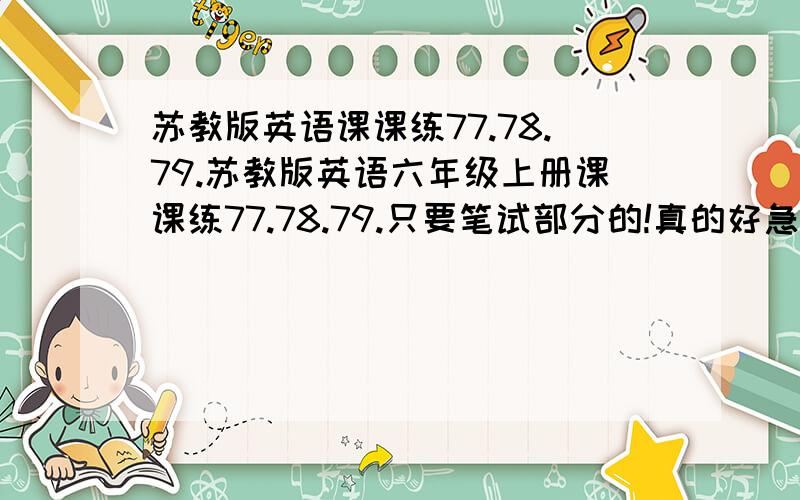 tiger

苏教版英语课课练77.78.79.苏教版英语六年级上册课课练77.78.79.只要笔试部分的!真的好急